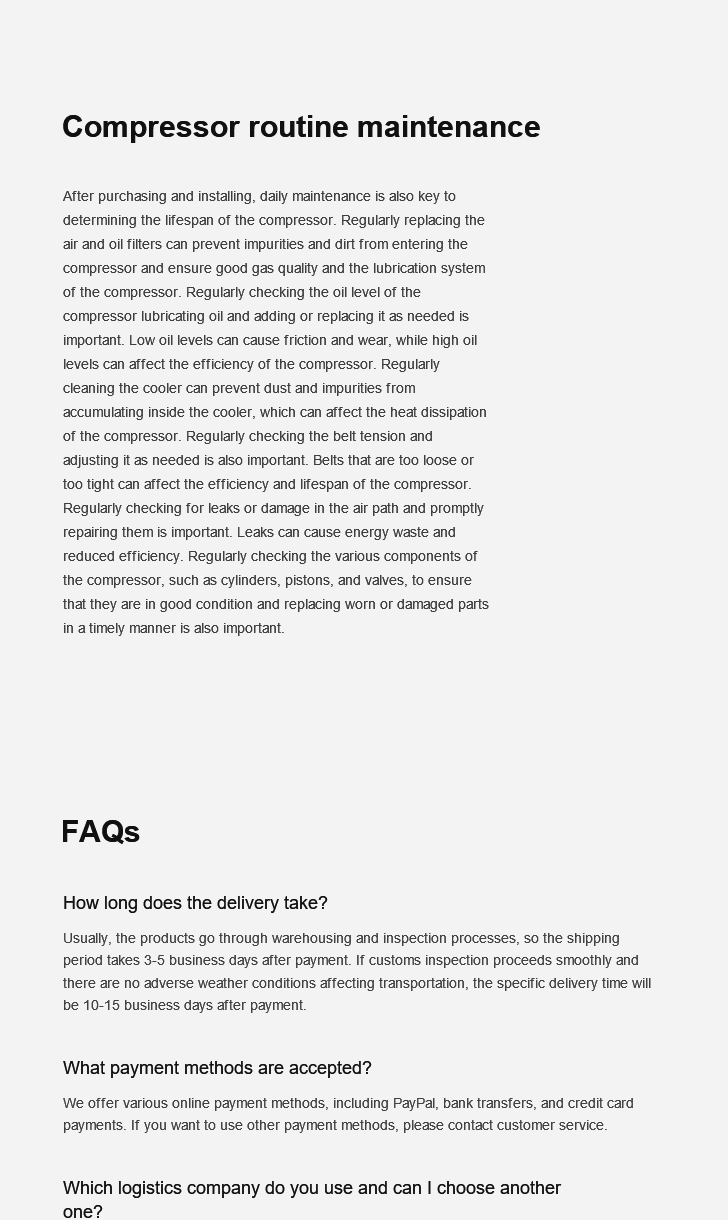 Compressor routine maintenance

After purchasing and installing, daily maintenance is also key to determining the lifespan of the compressor. Regularly replacing the air and oil filters can prevent impurities and dirt from entering the compressor and ensure good gas quality and the lubrication system of the compressor. Regularly checking the oil level of the compressor lubricating oil and adding or replacing it as needed is important. Low oil levels can cause friction and wear, while high oil levels can affect the efficiency of the compressor. Regularly cleaning the cooler can prevent dust and impurities from accumulating inside the cooler, which can affect the heat dissipation of the compressor. Regularly checking the belt tension and adjusting it as needed is also important. Belts that are too loose or too tight can affect the efficiency and lifespan of the compressor. Regularly checking for leaks or damage in the air path and promptly repairing them is important. Leaks can cause energy waste and reduced efficiency. Regularly checking the various components of the compressor, such as cylinders, pistons, and valves, to ensure that they are in good condition and replacing worn or damaged parts in a timely manner is also important.

FAQs

How long does the delivery take?

Usually, the products go through warehousing and inspection processes, so the shipping period takes 3-5 business days after payment. If customs inspection proceeds smoothly and there are no adverse weather conditions affecting transportation, the specific delivery time will be 10-15 business days after payment.

What payment methods are accepted?

We offer various online payment methods, including PayPal, bank transfers, and credit card payments. If you want to use other payment methods, please contact customer service.

Which logistics company do you use and can I choose another one?